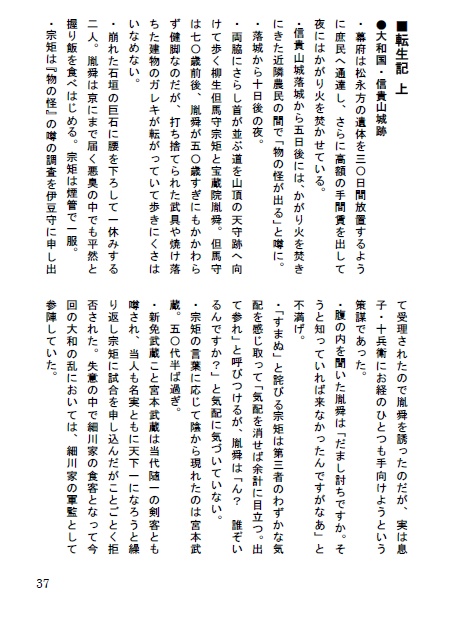 ■転生記 上

●大和国・信貴山城跡

・幕府は松永方の遺体を三〇日間放置するように庶民へ通達し、さらに高額の手間賃を出して夜にはかがり火を焚かせている。

・信貴山城落城から五日後には、かがり火を焚きにきた近隣農民の間で「物の怪が出る」と噂に。

・落城から十日後の夜。

・両脇にさらし首が並ぶ道を山頂の天守跡へ向けて歩く柳生但馬守宗矩と宝蔵院胤舜。但馬守は七〇歳前後、胤舜が五〇歳すぎにもかかわらず健脚なのだが、打ち捨てられた武具や焼け落ちた建物のガレキが転がっていて歩きにくさはいなめない。

・崩れた石垣の巨石に腰を下ろして一休みする二人。胤舜は京にまで届く悪臭の中でも平然と握り飯を食べはじめる。宗矩は煙管で一服。

・宗矩は『物の怪』の噂の調査を伊豆守に申し出て受理されたので胤舜を誘ったのだが、実は息子・十兵衛にお経のひとつも手向けようという策謀であった。

・腹の内を聞いた胤舜は「だまし討ちですか。そうと知っていれば来なかったんですがなあ」と不満げ。

・「すまぬ」と詫びる宗矩は第三者のわずかな気配を感じ取って「気配を消せば余計に目立つ。出て参れ」と呼びつけるが、胤舜は「ん? 誰ぞいるんですか?」と気配に気づいていない。

・宗矩の言葉に応じて陰から現れたのは宮本武蔵。五〇代半ば過ぎ。

・新免武蔵こと宮本武蔵は当代随一の剣客とも噂され、当人も名実ともに天下一になろうと繰り返し宗矩に試合を申し込んだがことごとく拒否された。失意の中で細川家の食客となって今回の大和の乱においては、細川家の軍監として参陣していた。

37